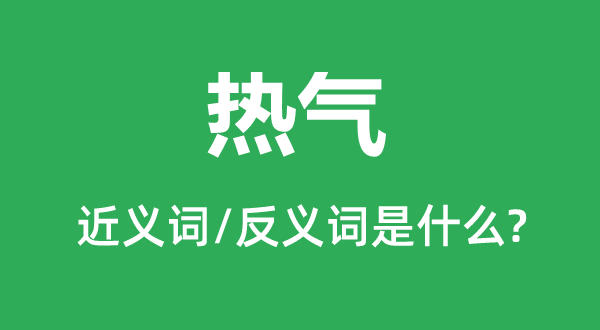 热气

近义词/反义词是什么?